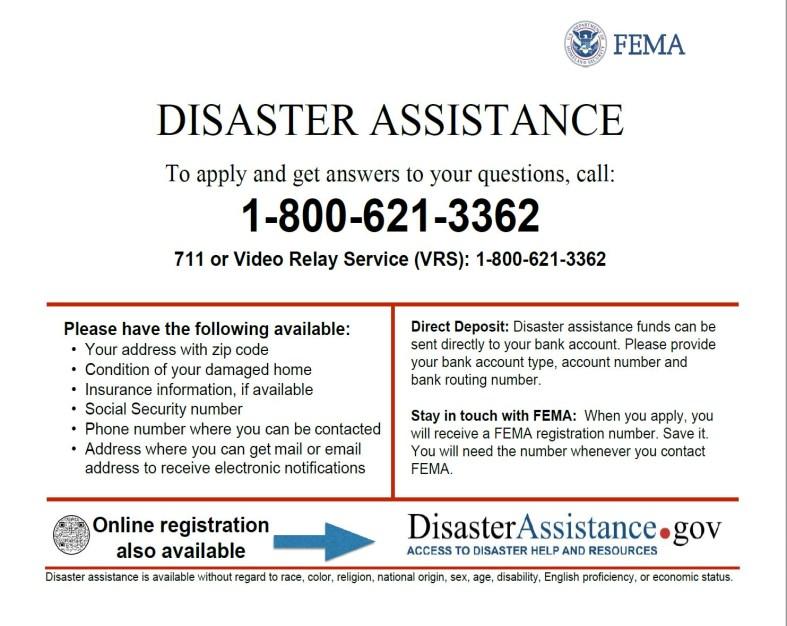 FEMA

DISASTER ASSISTANCE

To apply and get answers to your questions, call:

1-800-621-3362

711 or Video Relay Service (VRS): 1-800-621-3362

Please have the following available:
• Your address with zip code
• Condition of your damaged home
• Insurance information, if available
• Social Security number
• Phone number where you can be contacted
• Address where you can get mail or email address to receive electronic notifications

Direct Deposit: Disaster assistance funds can be sent directly to your bank account. Please provide your bank account type, account number and bank routing number.

Stay in touch with FEMA: When you apply, you will receive a FEMA registration number. Save it. You will need the number whenever you contact FEMA.

Online registration also available

DisasterAssistance.gov
ACCESS TO DISASTER HELP AND RESOURCES

Disaster assistance is available without regard to race, color, religion, national origin, sex, age, disability, English proficiency, or economic status.